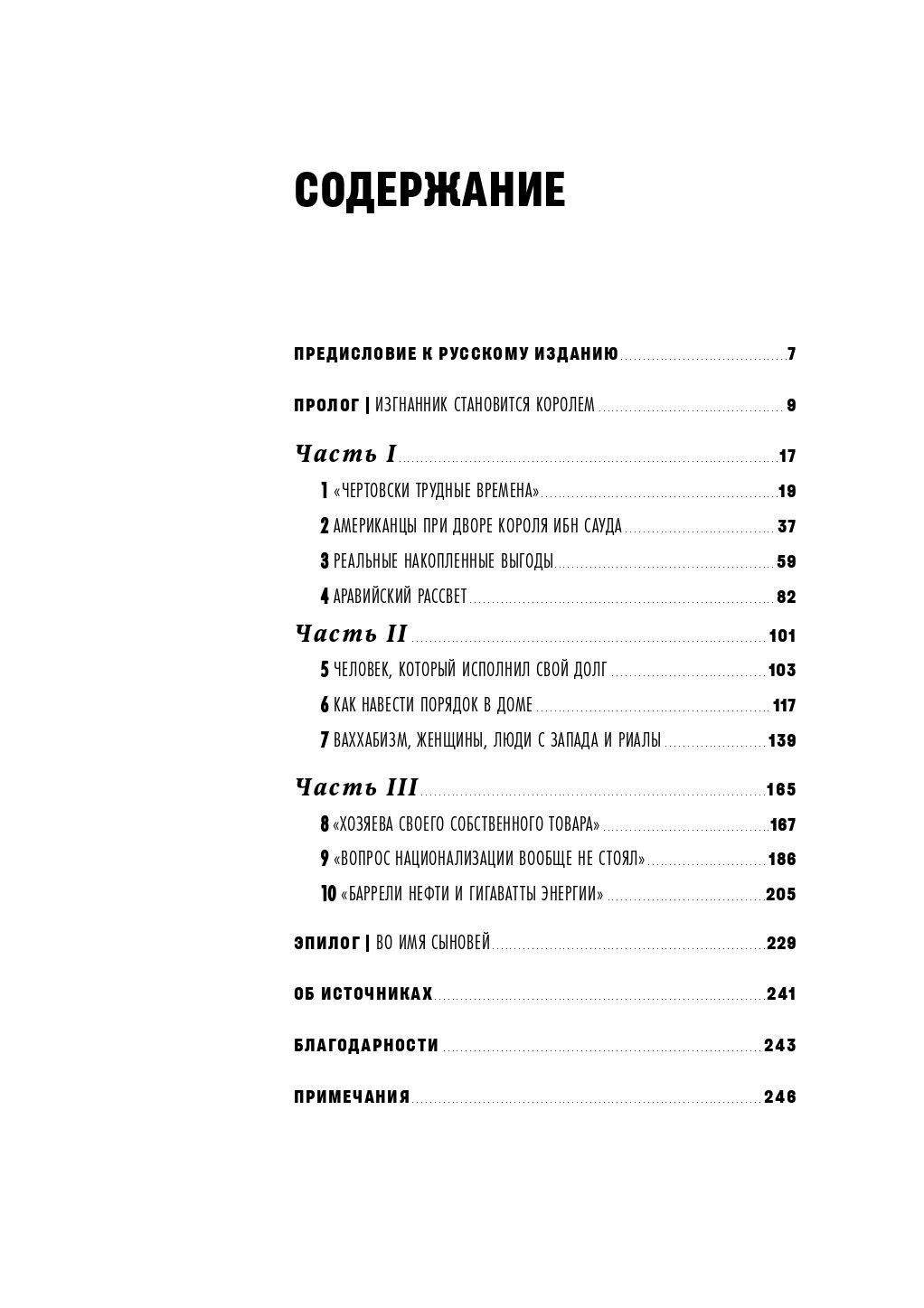 СОДЕРЖАНИЕ

ПРЕДИСЛОВИЕ К РУССКОМУ ИЗДАНИЮ 7

ПРОЛОГ | ИЗГНАННИК СТАНОВИТСЯ КОРОЛЕМ 9

Часть I 17

1 «ЧЕРТОВСКИ ТРУДНЫЕ ВРЕМЕНА» 19

2 АМЕРИКАНЦЫ ПРИ ДВОРЕ КОРОЛЯ ИБН САУДА 37

3 РЕАЛЬНЫЕ НАКОПЛЕННЫЕ ВЫГОДЫ 59

4 АРАВИЙСКИЙ РАССВЕТ 82

Часть II 101

5 ЧЕЛОВЕК, КОТОРЫЙ ИСПОЛНИЛ СВОЙ ДОЛГ 103

6 КАК НАВЕСТИ ПОРЯДОК В ДОМЕ 117

7 ВАХХАБИЗМ, ЖЕНЩИНЫ, ЛЮДИ С ЗАПАДА И РИАЛЫ 139

Часть III 165

8 «ХОЗЯЕВА СВОЕГО СОБСТВЕННОГО ТОВАРА» 167

9 «ВОПРОС НАЦИОНАЛИЗАЦИИ ВООБЩЕ НЕ СТОЯЛ» 186

10 «БАРРЕЛИ НЕФТИ И ГИГАВАТТЫ ЭНЕРГИИ» 205

ЭПИЛОГ | ВО ИМЯ СЫНОВЕЙ 229

ОБ ИСТОЧНИКАХ 241

БЛАГОДАРНОСТИ 243

ПРИМЕЧАНИЯ 246